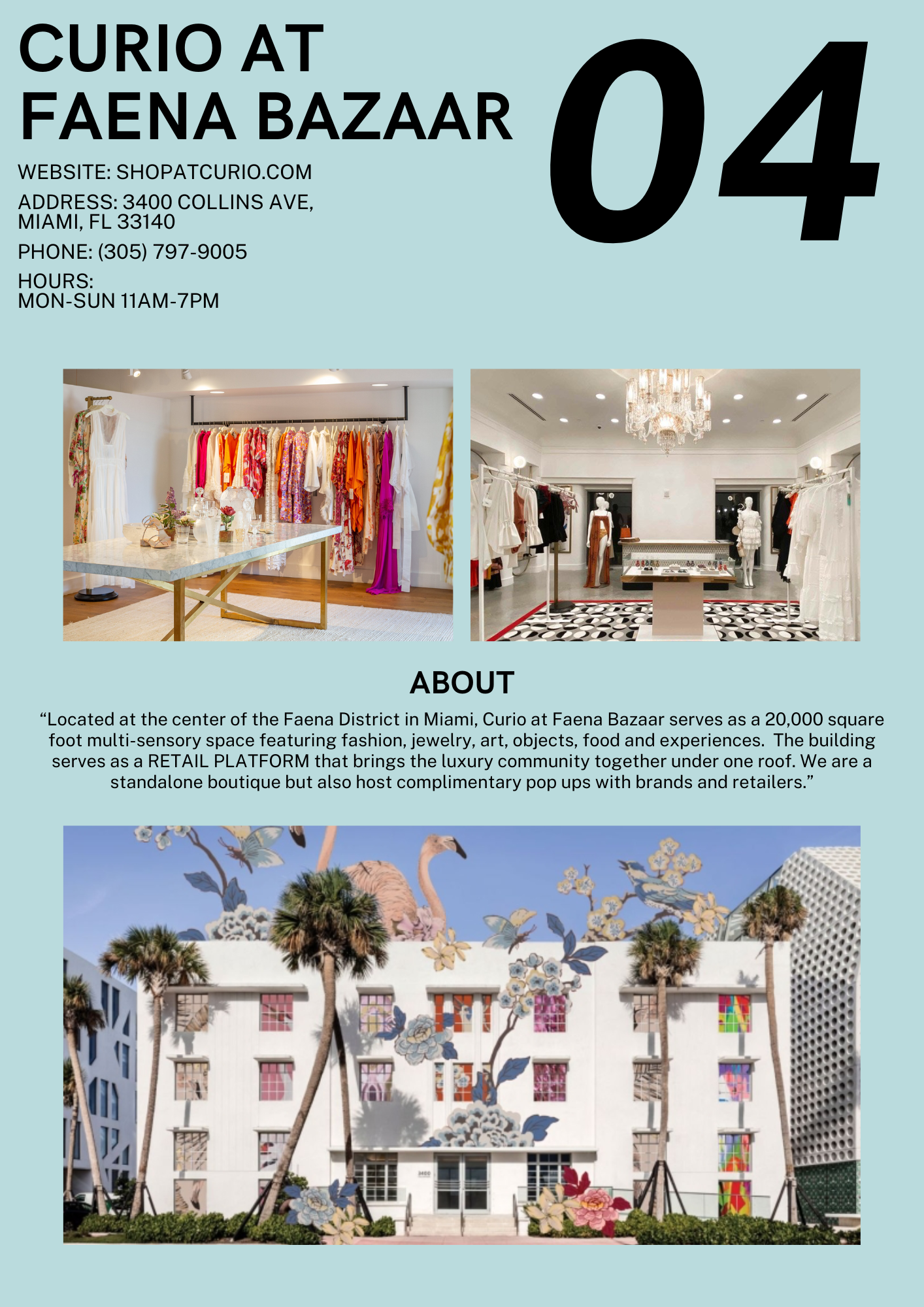 CURIO AT FAENA BAZAAR

04

WEBSITE: SHOPATCURIO.COM

ADDRESS: 3400 COLLINS AVE, MIAMI, FL 33140

PHONE: (305) 797-9005

HOURS:
MON-SUN 11AM-7PM

ABOUT

"Located at the center of the Faena District in Miami, Curio at Faena Bazaar serves as a 20,000 square foot multi-sensory space featuring fashion, jewelry, art, objects, food and experiences. The building serves as a RETAIL PLATFORM that brings the luxury community together under one roof. We are a standalone boutique but also host complimentary pop ups with brands and retailers."